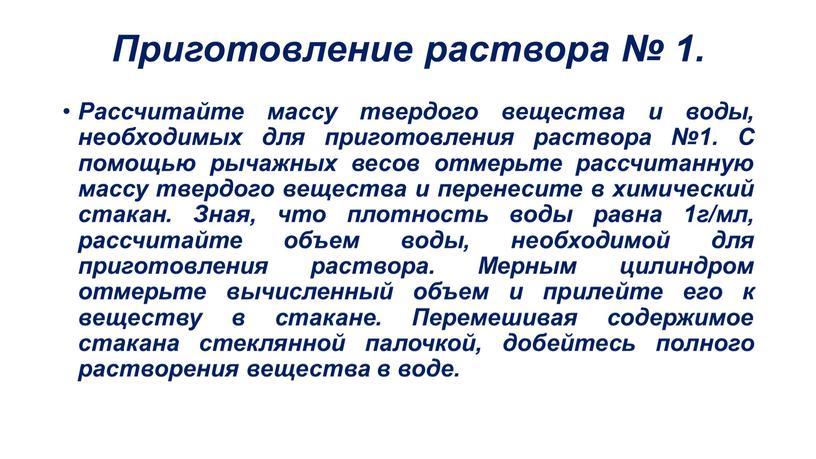 Приготовление раствора № 1.

• Рассчитайте массу твердого вещества и воды, необходимых для приготовления раствора №1. С помощью рычажных весов отмерьте рассчитанную массу твердого вещества и перенесите в химический стакан. Зная, что плотность воды равна 1г/мл, рассчитайте объем воды, необходимой для приготовления раствора. Мерным цилиндром отмерьте вычисленный объем и прилейте его к веществу в стакане. Перемешивая содержимое стакана стеклянной палочкой, добейтесь полного растворения вещества в воде.